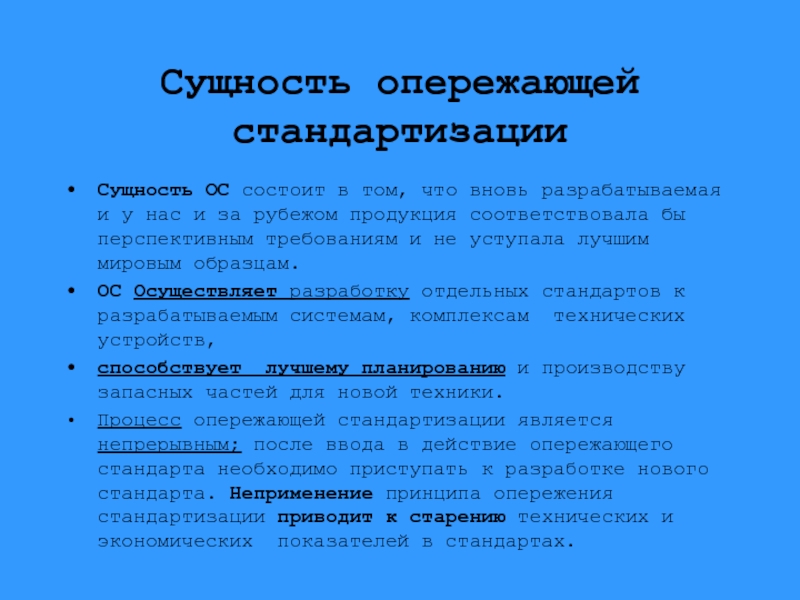 Сущность опережающей стандартизации

• Сущность ОС состоит в том, что вновь разрабатываемая и у нас и за рубежом продукция соответствовала бы перспективным требованиям и не уступала лучшим мировым образцам.

• ОС Осуществляет разработку отдельных стандартов к разрабатываемым системам, комплексам технических устройств,

• способствует лучшему планированию и производству запасных частей для новой техники.

• Процесс опережающей стандартизации является непрерывным; после ввода в действие опережающего стандарта необходимо приступать к разработке нового стандарта. Неприменение принципа опережения стандартизации приводит к старению технических и экономических показателей в стандартах.